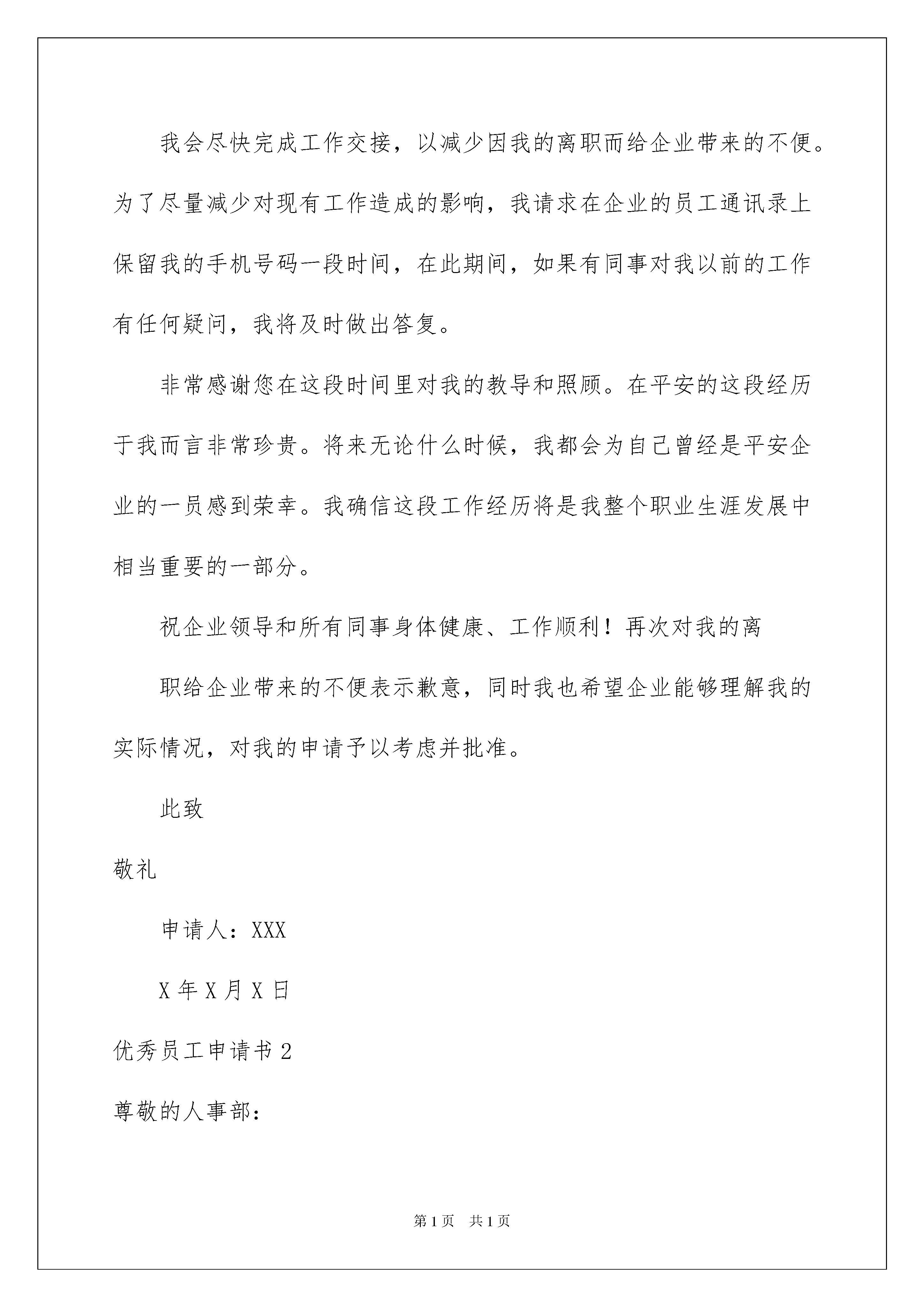 我会尽快完成工作交接，以减少因我的离职而给企业带来的不便。为了尽量减少对现有工作造成的影响，我请求在企业的员工通讯录上保留我的手机号码一段时间，在此期间，如果有同事对我以前的工作有任何疑问，我将及时做出答复。

非常感谢您在这段时间里对我的教导和照顾。在平安的这段经历于我而言非常珍贵。将来无论什么时候，我都会为自己曾经是平安企业的一员感到荣幸。我确信这段工作经历将是我整个职业生涯发展中相当重要的一部分。

祝企业领导和所有同事身体健康、工作顺利！再次对我的离

职给企业带来的不便表示歉意，同时我也希望企业能够理解我的实际情况，对我的申请予以考虑并批准。

此致

敬礼

申请人：XXX

X 年 X 月 X 日

优秀员工申请书 2

尊敬的人事部：

第 1 页 共 1 页